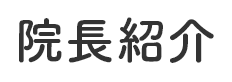 院長紹介